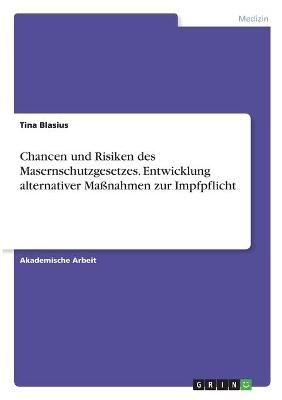 Medizin

Tina Blasius

Chancen und Risiken des Masernschutzgesetzes. Entwicklung alternativer Maßnahmen zur Impfpflicht

Akademische Arbeit

GRIN